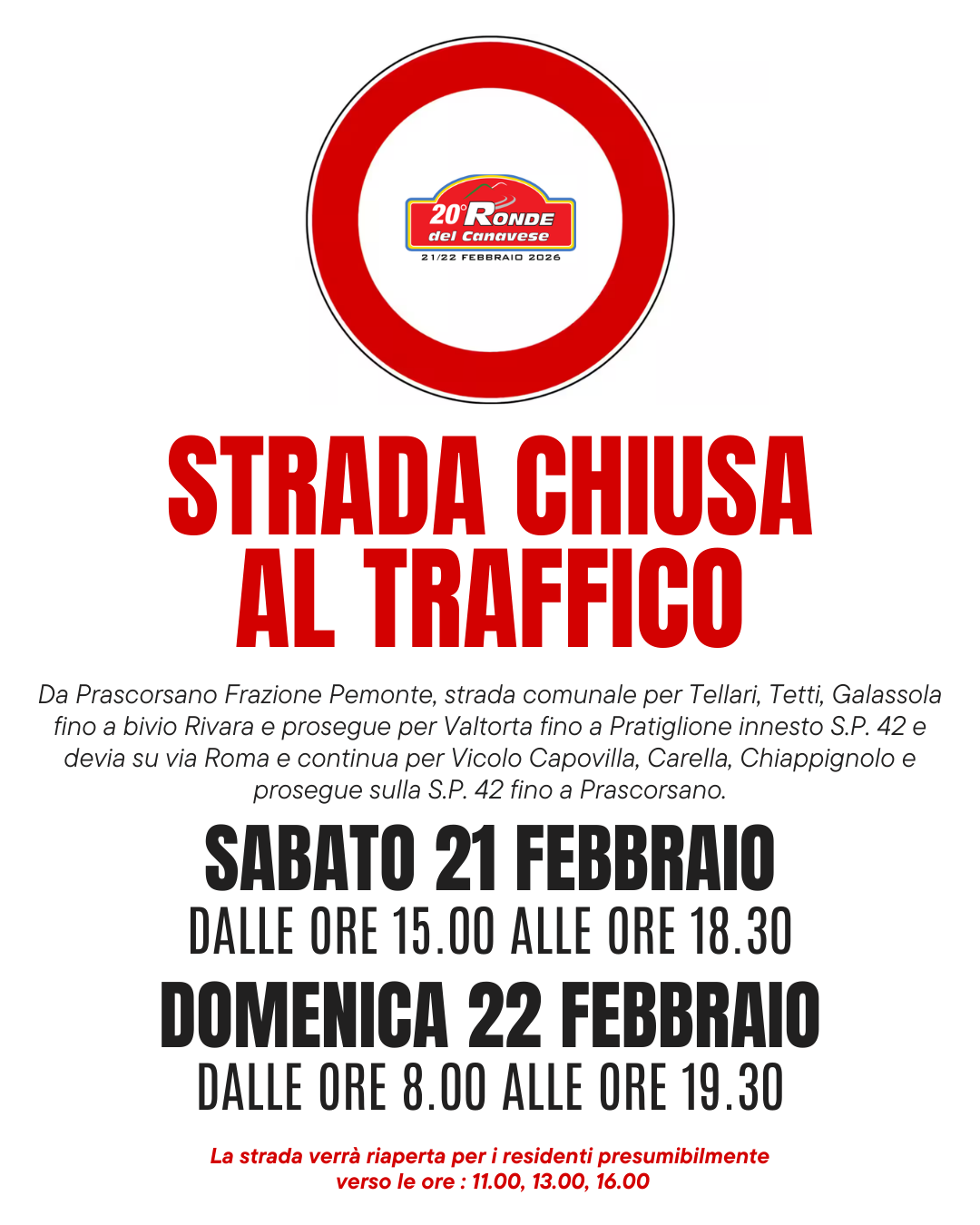 20° RONDE
del Canavese
21/22 FEBBRAIO 2026

STRADA CHIUSA
AL TRAFFICO

Da Prascorsano Frazione Pemonte, strada comunale per Tellari, Tetti, Galassola fino a bivio Rivara e prosegue per Valtorta fino a Pratiglione innesto S.P. 42 e devia su via Roma e continua per Vicolo Capovilla, Carella, Chiappignolo e prosegue sulla S.P. 42 fino a Prascorsano.

SABATO 21 FEBBRAIO
DALLE ORE 15.00 ALLE ORE 18.30

DOMENICA 22 FEBBRAIO
DALLE ORE 8.00 ALLE ORE 19.30

La strada verrà riaperta per i residenti presumibilmente verso le ore : 11.00, 13.00, 16.00